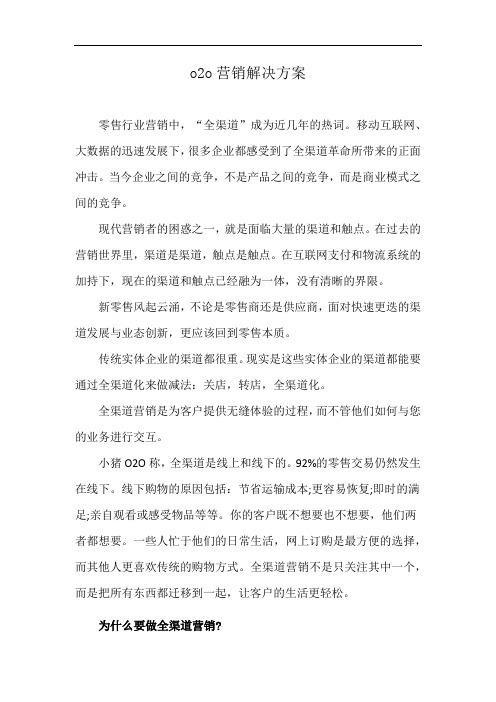 o2o 营销解决方案

零售行业营销中，“全渠道”成为近几年的热词。移动互联网、大数据的迅速发展下，很多企业都感受到了全渠道革命所带来的正面冲击。当今企业之间的竞争，不是产品之间的竞争，而是商业模式之间的竞争。

现代营销者的困惑之一，就是面临大量的渠道和触点。在过去的营销世界里，渠道是渠道，触点是触点。在互联网支付和物流系统的加持下，现在的渠道和触点已经融为一体，没有清晰的界限。

新零售风起云涌，不论是零售商还是供应商，面对快速更迭的渠道发展与业态创新，更应该回到零售本质。

传统实体企业的渠道都很重。现实是这些实体企业的渠道都能要通过全渠道化来做减法：关店，转店，全渠道化。

全渠道营销是为客户提供无缝体验的过程，而不管他们如何与您的业务进行交互。

小猪 O2O 称，全渠道是线上和线下的。92%的零售交易仍然发生在线下。线下购物的原因包括：节省运输成本;更容易恢复;即时的满足;亲自观看或感受物品等等。你的客户既不想要也不想要，他们两者都想要。一些人忙于他们的日常生活，网上订购是最方便的选择，而其他人更喜欢传统的购物方式。全渠道营销不是只关注其中一个，而是把所有东西都迁移到一起，让客户的生活更轻松。

为什么要做全渠道营销?